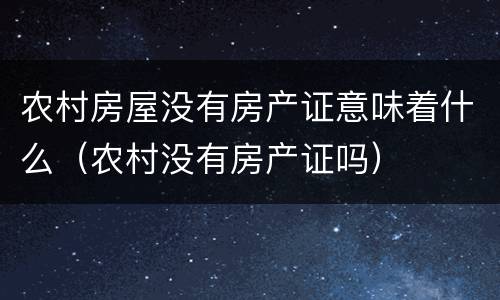 农村房屋没有房产证意味着什么（农村没有房产证吗）